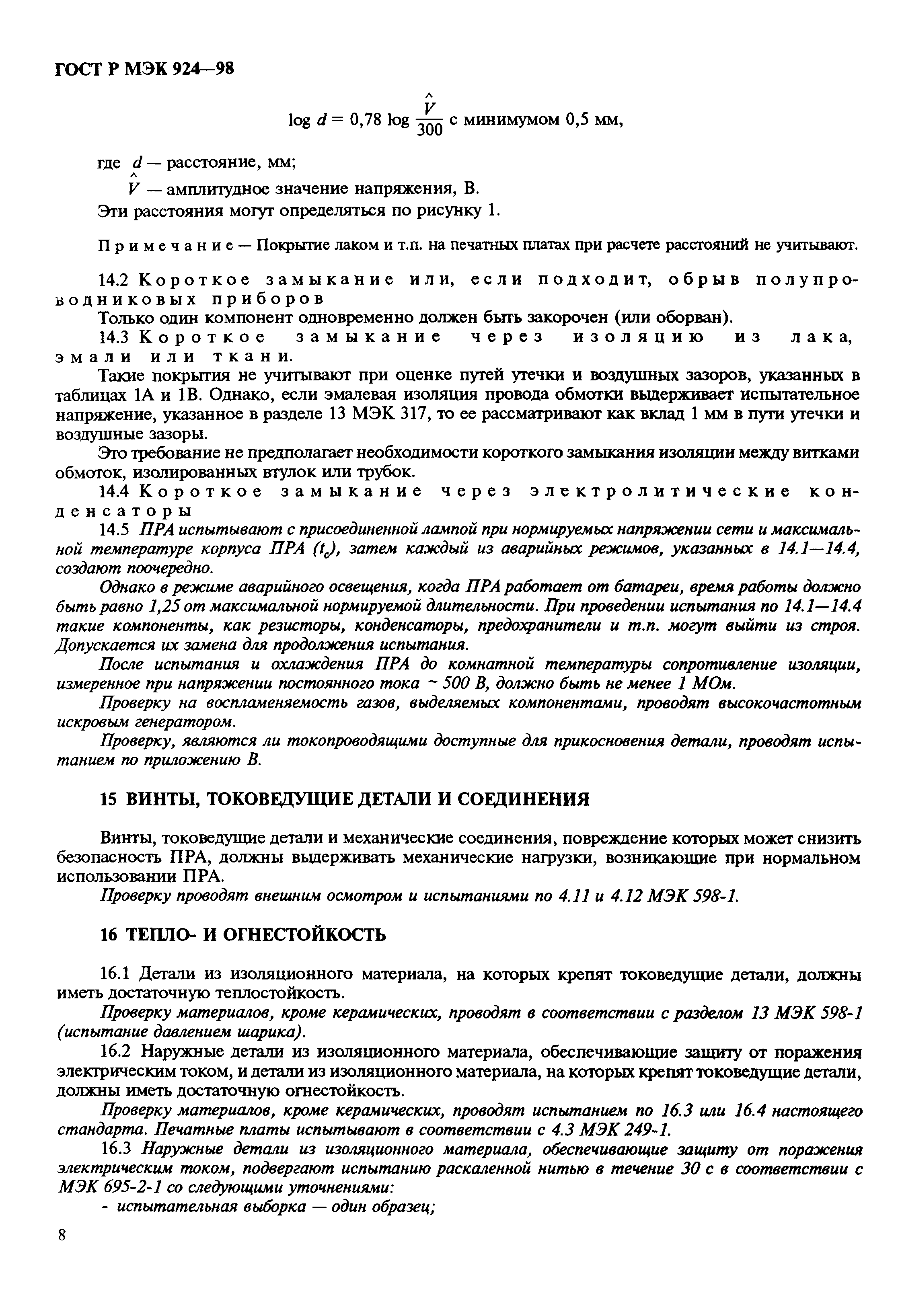 ГОСТ Р МЭК 924—98

$\log d = 0,78 \log \frac{\hat{V}}{300}$ с минимумом 0,5 мм,

где $d$ — расстояние, мм;

$\hat{V}$ — амплитудное значение напряжения, В.

Эти расстояния могут определяться по рисунку 1.

Примечание — Покрытие лаком и т.п. на печатных платах при расчете расстояний не учитывают.

14.2 Короткое замыкание или, если подходит, обрыв полупроводниковых приборов

Только один компонент одновременно должен быть закорочен (или оборван).

14.3 Короткое замыкание через изоляцию из лака, эмали или ткани.

Такие покрытия не учитывают при оценке путей утечки и воздушных зазоров, указанных в таблицах 1А и 1В. Однако, если эмалевая изоляция провода обмотки выдерживает испытательное напряжение, указанное в разделе 13 МЭК 317, то ее рассматривают как вклад 1 мм в пути утечки и воздушные зазоры.

Это требование не предполагает необходимости короткого замыкания изоляции между витками обмоток, изолированных втулок или трубок.

14.4 Короткое замыкание через электролитические конденсаторы

14.5 ПРА испытывают с присоединенной лампой при нормируемых напряжении сети и максимальной температуре корпуса ПРА ($t_c$), затем каждый из аварийных режимов, указанных в 14.1—14.4, создают поочередно.

Однако в режиме аварийного освещения, когда ПРА работает от батареи, время работы должно быть равно 1,25 от максимальной нормируемой длительности. При проведении испытания по 14.1—14.4 такие компоненты, как резисторы, конденсаторы, предохранители и т.п. могут выйти из строя. Допускается их замена для продолжения испытания.

После испытания и охлаждения ПРА до комнатной температуры сопротивление изоляции, измеренное при напряжении постоянного тока ~ 500 В, должно быть не менее 1 МОм.

Проверку на воспламеняемость газов, выделяемых компонентами, проводят высокочастотным искровым генератором.

Проверку, являются ли токопроводящими доступные для прикосновения детали, проводят испытанием по приложению В.

15 ВИНТЫ, ТОКОВЕДУЩИЕ ДЕТАЛИ И СОЕДИНЕНИЯ

Винты, токоведущие детали и механические соединения, повреждение которых может снизить безопасность ПРА, должны выдерживать механические нагрузки, возникающие при нормальном использовании ПРА.

Проверку проводят внешним осмотром и испытаниями по 4.11 и 4.12 МЭК 598-1.

16 ТЕПЛО- И ОГНЕСТОЙКОСТЬ

16.1 Детали из изоляционного материала, на которых крепят токоведущие детали, должны иметь достаточную теплостойкость.

Проверку материалов, кроме керамических, проводят в соответствии с разделом 13 МЭК 598-1 (испытание давлением шарика).

16.2 Наружные детали из изоляционного материала, обеспечивающие защиту от поражения электрическим током, и детали из изоляционного материала, на которых крепят токоведущие детали, должны иметь достаточную огнестойкость.

Проверку материалов, кроме керамических, проводят испытанием по 16.3 или 16.4 настоящего стандарта. Печатные платы испытывают в соответствии с 4.3 МЭК 249-1.

16.3 Наружные детали из изоляционного материала, обеспечивающие защиту от поражения электрическим током, подвергают испытанию раскаленной нитью в течение 30 с в соответствии с МЭК 695-2-1 со следующими уточнениями:

- испытательная выборка — один образец;

8